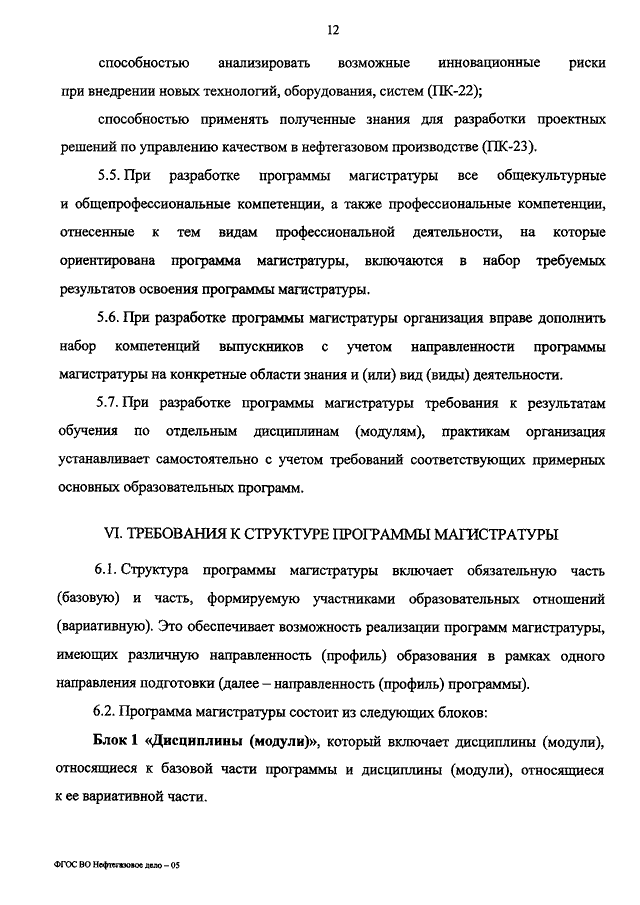 12

способностью анализировать возможные инновационные риски при внедрении новых технологий, оборудования, систем (ПК-22);

способностью применять полученные знания для разработки проектных решений по управлению качеством в нефтегазовом производстве (ПК-23).

5.5. При разработке программы магистратуры все общекультурные и общепрофессиональные компетенции, а также профессиональные компетенции, отнесенные к тем видам профессиональной деятельности, на которые ориентирована программа магистратуры, включаются в набор требуемых результатов освоения программы магистратуры.

5.6. При разработке программы магистратуры организация вправе дополнить набор компетенций выпускников с учетом направленности программы магистратуры на конкретные области знания и (или) вид (виды) деятельности.

5.7. При разработке программы магистратуры требования к результатам обучения по отдельным дисциплинам (модулям), практикам организация устанавливает самостоятельно с учетом требований соответствующих примерных основных образовательных программ.

VI. ТРЕБОВАНИЯ К СТРУКТУРЕ ПРОГРАММЫ МАГИСТРАТУРЫ

6.1. Структура программы магистратуры включает обязательную часть (базовую) и часть, формируемую участниками образовательных отношений (вариативную). Это обеспечивает возможность реализации программ магистратуры, имеющих различную направленность (профиль) образования в рамках одного направления подготовки (далее – направленность (профиль) программы).

6.2. Программа магистратуры состоит из следующих блоков:

Блок 1 «Дисциплины (модули)», который включает дисциплины (модули), относящиеся к базовой части программы и дисциплины (модули), относящиеся к ее вариативной части.

ФГОС ВО Нефтегазовое дело – 05